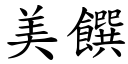 美饌